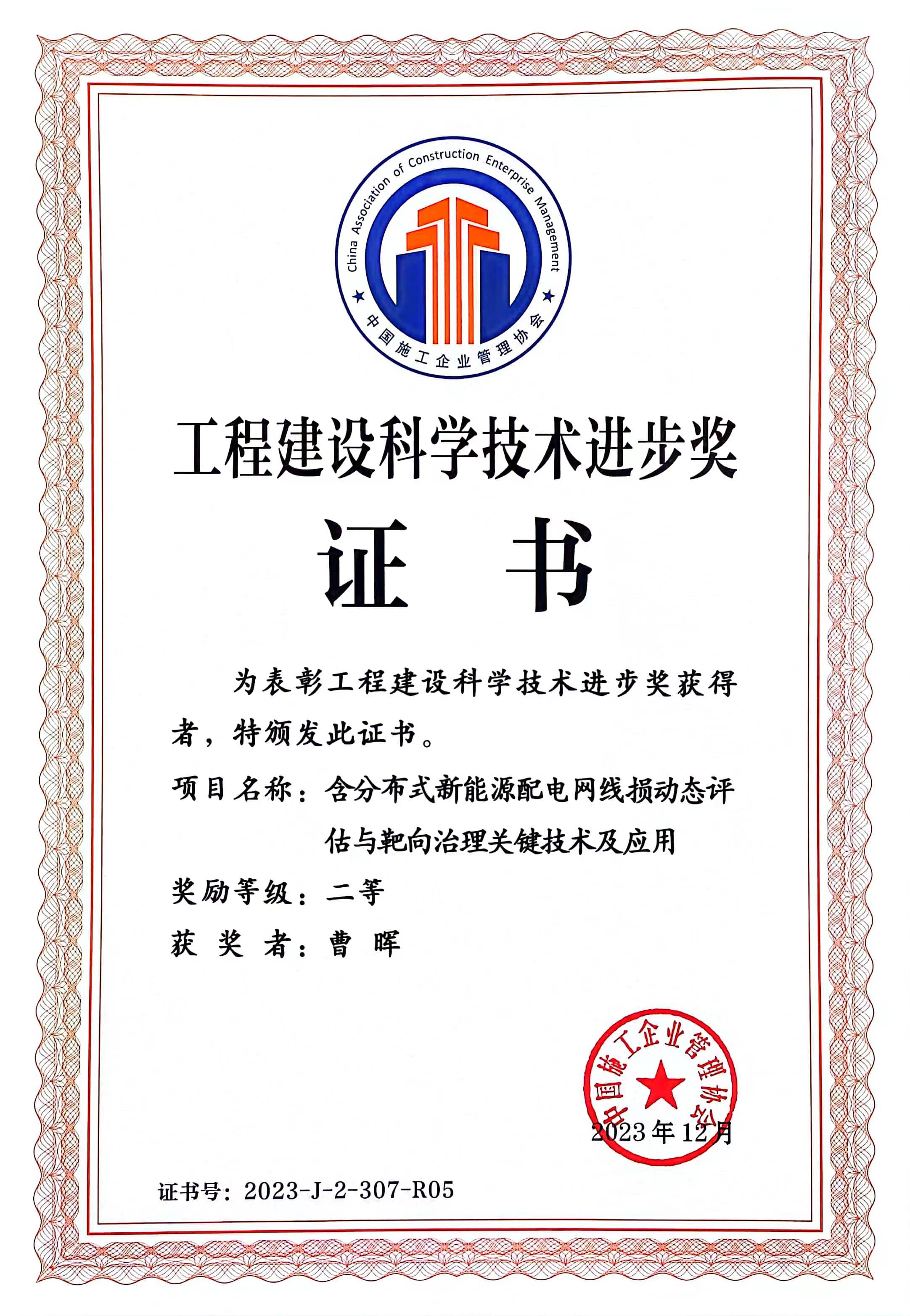 China Association of Construction Enterprise Management
中国施工企业管理协会

工程建设科学技术进步奖

证书

为表彰工程建设科学技术进步奖获得者，特颁发此证书。

项目名称：含分布式新能源配电网线损动态评估与靶向治理关键技术及应用

奖励等级：二等

获奖者：曹晖

中国施工企业管理协会

2023年12月

证书号：2023-J-2-307-R05